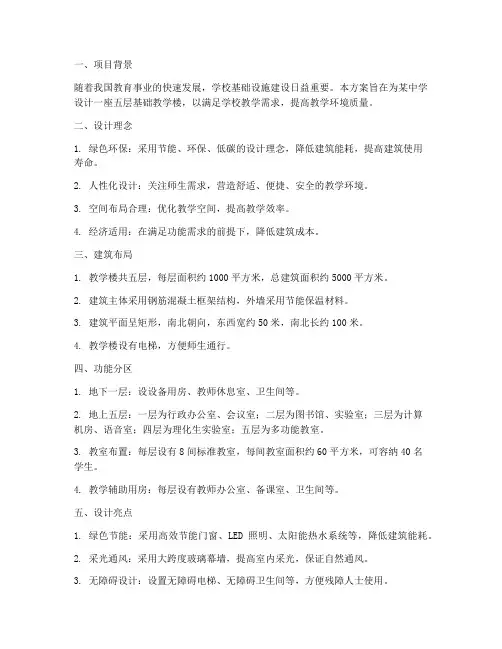 一、项目背景

随着我国教育事业的快速发展，学校基础设施建设日益重要。本方案旨在为某中学设计一座五层基础教学楼，以满足学校教学需求，提高教学环境质量。

二、设计理念

1. 绿色环保：采用节能、环保、低碳的设计理念，降低建筑能耗，提高建筑使用寿命。

2. 人性化设计：关注师生需求，营造舒适、便捷、安全的教学环境。

3. 空间布局合理：优化教学空间，提高教学效率。

4. 经济适用：在满足功能需求的前提下，降低建筑成本。

三、建筑布局

1. 教学楼共五层，每层面积约 1000 平方米，总建筑面积约 5000 平方米。

2. 建筑主体采用钢筋混凝土框架结构，外墙采用节能保温材料。

3. 建筑平面呈矩形，南北朝向，东西宽约 50 米，南北长约 100 米。

4. 教学楼设有电梯，方便师生通行。

四、功能分区

1. 地下一层：设设备用房、教师休息室、卫生间等。

2. 地上五层：一层为行政办公室、会议室；二层为图书馆、实验室；三层为计算机房、语音室；四层为理化生实验室；五层为多功能教室。

3. 教室布置：每层设有 8 间标准教室，每间教室面积约 60 平方米，可容纳 40 名学生。

4. 教学辅助用房：每层设有教师办公室、备课室、卫生间等。

五、设计亮点

1. 绿色节能：采用高效节能门窗、LED 照明、太阳能热水系统等，降低建筑能耗。

2. 采光通风：采用大跨度玻璃幕墙，提高室内采光，保证自然通风。

3. 无障碍设计：设置无障碍电梯、无障碍卫生间等，方便残障人士使用。